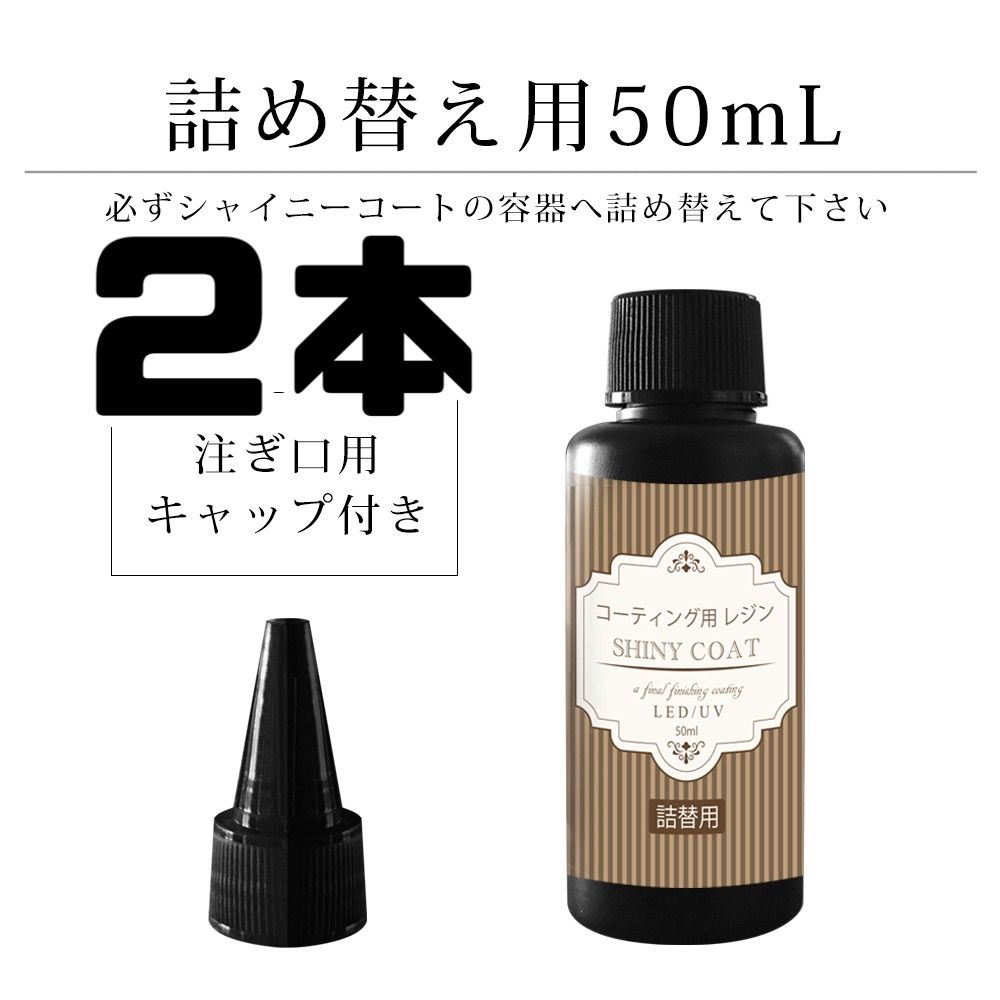 詰め替え用50mL

必ずシャイニーコートの容器へ詰め替えて下さい

2本

注ぎ口用
キャップ付き

コーティング用 レジン
SHINY COAT
a final finishing coating
LED/UV
50ml

詰替用